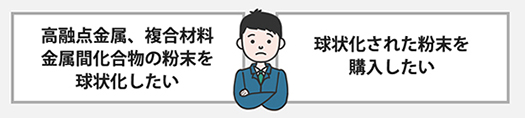 高融点金属、複合材料
金属間化合物の粉末を
球状化したい

球状化された粉末を
購入したい